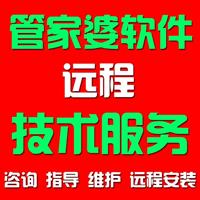 管家婆软件
远程
技术服务
咨询 指导 维护 远程安装